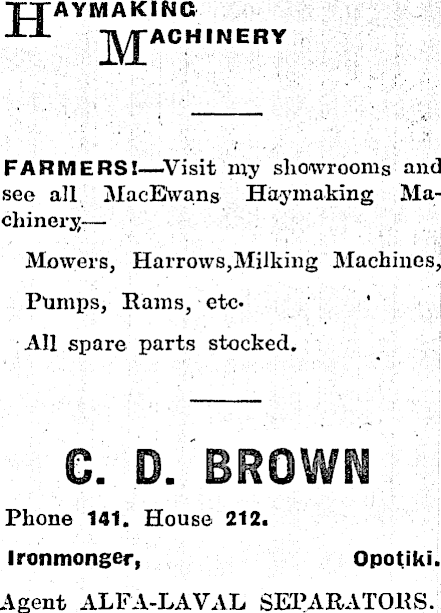 HAYMAKING MACHINERY

FARMERS!—Visit my showrooms and see all MacEwans Haymaking Machinery,—

Mowers, Harrows,Milking Machines,

Pumps, Rams, etc.

All spare parts stocked.

C. D. BROWN

Phone 141. House 212.

Ironmonger, Opotiki.

Agent ALFA-LAVAL SEPARATORS.